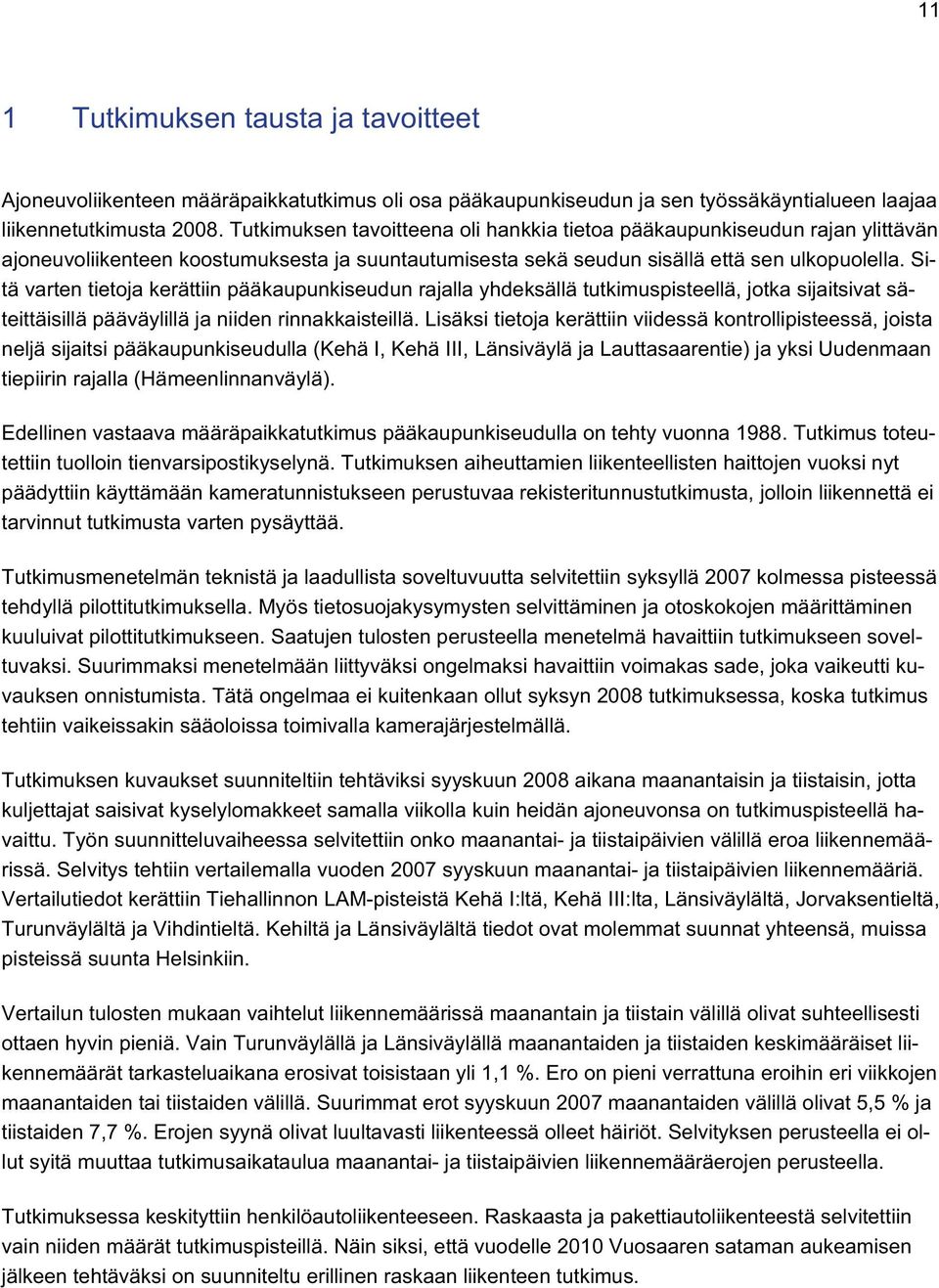 11

1 Tutkimuksen tausta ja tavoitteet

Ajoneuvoliikenteen määräpaikkatutkimus oli osa pääkaupunkiseudun ja sen työssäkäyntialueen laajaa liikennetutkimusta 2008. Tutkimuksen tavoitteena oli hankkia tietoa pääkaupunkiseudun rajan ylittävän ajoneuvoliikenteen koostumuksesta ja suuntautumisesta sekä seudun sisällä että sen ulkopuolella. Sitä varten tietoja kerättiin pääkaupunkiseudun rajalla yhdeksällä tutkimuspisteellä, jotka sijaitsivat säteittäisillä pääväylillä ja niiden rinnakkaisteillä. Lisäksi tietoja kerättiin viidessä kontrollipisteessä, joista neljä sijaitsi pääkaupunkiseudulla (Kehä I, Kehä III, Länsiväylä ja Lauttasaarentie) ja yksi Uudenmaan tiepiirin rajalla (Hämeenlinnanväylä).

Edellinen vastaava määräpaikkatutkimus pääkaupunkiseudulla on tehty vuonna 1988. Tutkimus toteutettiin tuolloin tienvarsipostikyselynä. Tutkimuksen aiheuttamien liikenteellisten haittojen vuoksi nyt päädyttiin käyttämään kameratunnistukseen perustuvaa rekisteritunnustutkimusta, jolloin liikennettä ei tarvinnut tutkimusta varten pysäyttää.

Tutkimusmenetelmän teknistä ja laadullista soveltuvuutta selvitettiin syksyllä 2007 kolmessa pisteessä tehdyllä pilottitutkimuksella. Myös tietosuojakysymysten selvittäminen ja otoskokojen määrittäminen kuuluivat pilottitutkimukseen. Saatujen tulosten perusteella menetelmä havaittiin tutkimukseen soveltuvaksi. Suurimmaksi menetelmään liittyväksi ongelmaksi havaittiin voimakas sade, joka vaikeutti kuvauksen onnistumista. Tätä ongelmaa ei kuitenkaan ollut syksyn 2008 tutkimuksessa, koska tutkimus tehtiin vaikeissakin sääoloissa toimivalla kamerajärjestelmällä.

Tutkimuksen kuvaukset suunniteltiin tehtäviksi syyskuun 2008 aikana maanantaisin ja tiistaisin, jotta kuljettajat saisivat kyselylomakkeet samalla viikolla kuin heidän ajoneuvonsa on tutkimuspisteellä havaittu. Työn suunnitteluvaiheessa selvitettiin onko maanantai- ja tiistaipäivien välillä eroa liikennemäärissä. Selvitys tehtiin vertailemalla vuoden 2007 syyskuun maanantai- ja tiistaipäivien liikennemääriä. Vertailutiedot kerättiin Tiehallinnon LAM-pisteistä Kehä I:ltä, Kehä III:lta, Länsiväylältä, Jorvaksentieltä, Turunväylältä ja Vihdintieltä. Kehiltä ja Länsiväylältä tiedot ovat molemmat suunnat yhteensä, muissa pisteissä suunta Helsinkiin.

Vertailun tulosten mukaan vaihtelut liikennemäärissä maanantain ja tiistain välillä olivat suhteellisesti ottaen hyvin pieniä. Vain Turunväylällä ja Länsiväylällä maanantaiden ja tiistaiden keskimääräiset liikennemäärät tarkasteluaikana erosivat toisistaan yli 1,1 %. Ero on pieni verrattuna eroihin eri viikkojen maanantaiden tai tiistaiden välillä. Suurimmat erot syyskuun 2007 maanantaiden välillä olivat 5,5 % ja tiistaiden 7,7 %. Erojen syynä olivat luultavasti liikenteessä olleet häiriöt. Selvityksen perusteella ei ollut syitä muuttaa tutkimusaikataulua maanantai- ja tiistaipäivien liikennemääräerojen perusteella.

Tutkimuksessa keskityttiin henkilöautoliikenteeseen. Raskaasta ja pakettiautoliikenteestä selvitettiin vain niiden määrät tutkimuspisteillä. Näin siksi, että vuodelle 2010 Vuosaaren sataman aukeamisen jälkeen tehtäväksi on suunniteltu erillinen raskaan liikenteen tutkimus.